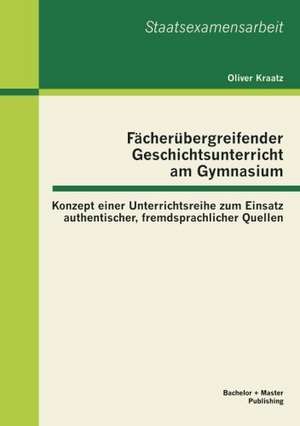 Staatsexamensarbeit

Oliver Kraatz

Fächerübergreifender Geschichtsunterricht am Gymnasium

Konzept einer Unterrichtsreihe zum Einsatz authentischer, fremdsprachlicher Quellen

Bachelor + Master Publishing